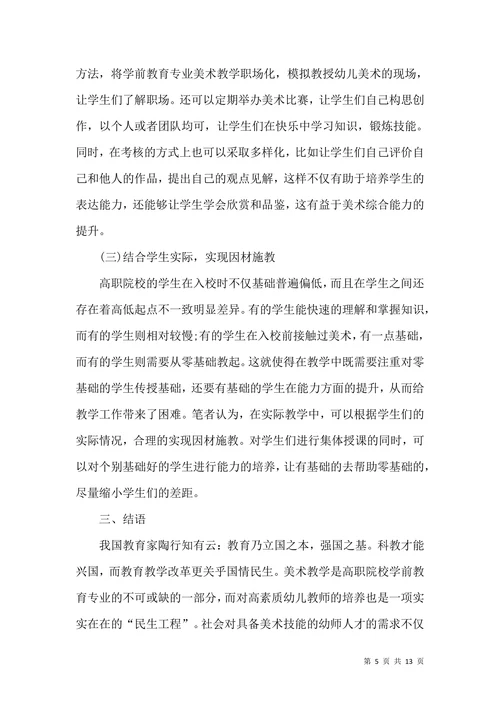 方法，将学前教育专业美术教学职场化，模拟教授幼儿美术的现场，让学生们了解职场。还可以定期举办美术比赛，让学生们自己构思创作，以个人或者团队均可，让学生们在快乐中学习知识，锻炼技能。同时，在考核的方式上也可以采取多样化，比如让学生们自己评价自己和他人的作品，提出自己的观点见解，这样不仅有助于培养学生的表达能力，还能够让学生学会欣赏和品鉴，这有益于美术综合能力的提升。

(三)结合学生实际，实现因材施教

高职院校的学生在入校时不仅基础普遍偏低，而且在学生之间还存在着高低起点不一致明显差异。有的学生能快速的理解和掌握知识，而有的学生则相对较慢;有的学生在入校前接触过美术，有一点基础，而有的学生则需要从零基础教起。这就使得在教学中既需要注重对零基础的学生传授基础，还要有基础的学生在能力方面的提升，从而给教学工作带来了困难。笔者认为，在实际教学中，可以根据学生们的实际情况，合理的实现因材施教。对学生们进行集体授课的同时，可以对个别基础好的学生进行能力的培养，让有基础的去帮助零基础的，尽量缩小学生们的差距。

三、结语

我国教育家陶行知有云：教育乃立国之本，强国之基。科教才能兴国，而教育教学改革更关乎国情民生。美术教学是高职院校学前教育专业的不可或缺的一部分，而对高素质幼儿教师的培养也是一项实实在在的“民生工程”。社会对具备美术技能的幼师人才的需求不仅

第 5 页 共 13 页